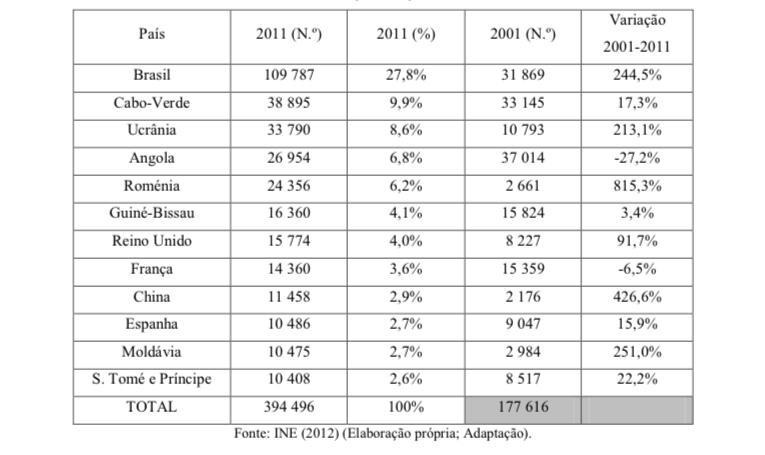 | País | 2011 (N.º) | 2011 (%) | 2001 (N.º) | Variação 2001-2011 |
|---|---|---|---|---|
| Brasil | 109 787 | 27,8% | 31 869 | 244,5% |
| Cabo-Verde | 38 895 | 9,9% | 33 145 | 17,3% |
| Ucrânia | 33 790 | 8,6% | 10 793 | 213,1% |
| Angola | 26 954 | 6,8% | 37 014 | -27,2% |
| Roménia | 24 356 | 6,2% | 2 661 | 815,3% |
| Guiné-Bissau | 16 360 | 4,1% | 15 824 | 3,4% |
| Reino Unido | 15 774 | 4,0% | 8 227 | 91,7% |
| França | 14 360 | 3,6% | 15 359 | -6,5% |
| China | 11 458 | 2,9% | 2 176 | 426,6% |
| Espanha | 10 486 | 2,7% | 9 047 | 15,9% |
| Moldávia | 10 475 | 2,7% | 2 984 | 251,0% |
| S. Tomé e Príncipe | 10 408 | 2,6% | 8 517 | 22,2% |
| TOTAL | 394 496 | 100% | 177 616 | |

Fonte: INE (2012) (Elaboração própria; Adaptação).